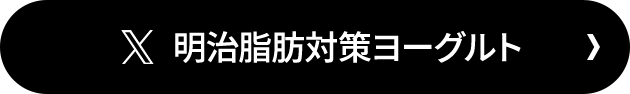 𝕏 明治脂肪対策ヨーグルト ›